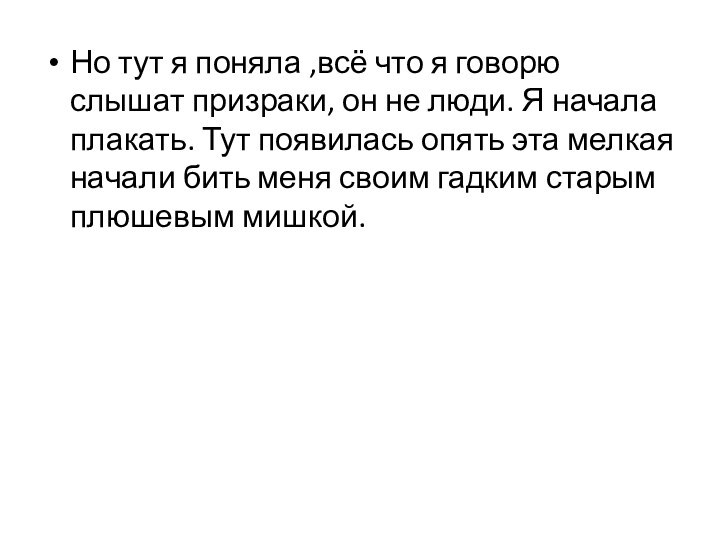 • Но тут я поняла ,всё что я говорю слышат призраки, он не люди. Я начала плакать. Тут появилась опять эта мелкая начали бить меня своим гадким старым плюшевым мишкой.